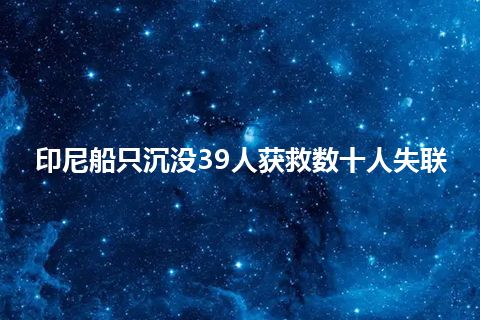 印尼船只沉没39人获救数十人失联